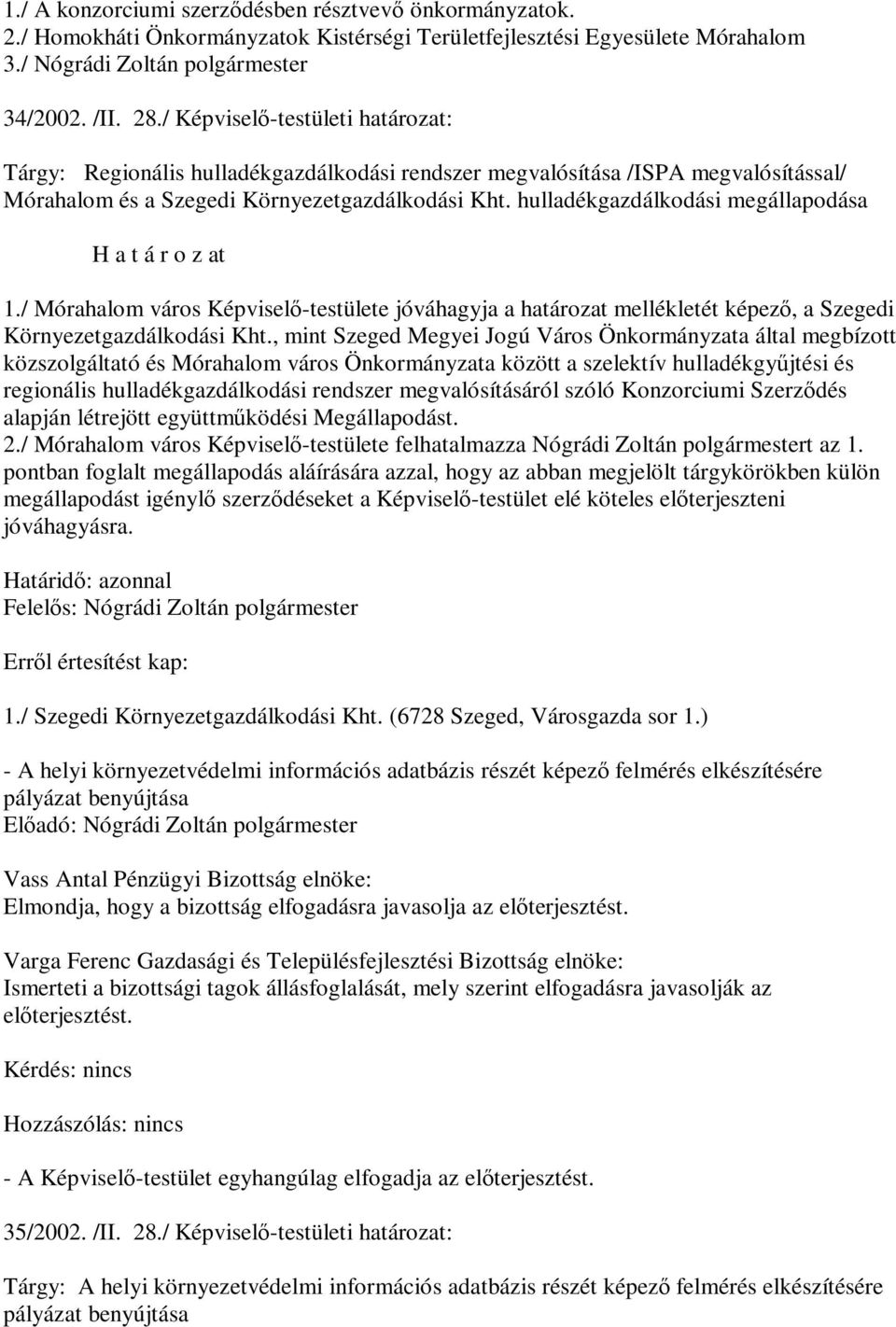 1./ A konzorciumi szerződésben résztvevő önkormányzatok.
2./ Homokháti Önkormányzatok Kistérségi Területfejlesztési Egyesülete Mórahalom
3./ Nógrádi Zoltán polgármester

34/2002. /II. 28./ Képviselő-testületi határozat:

Tárgy: Regionális hulladékgazdálkodási rendszer megvalósítása /ISPA megvalósítással/ Mórahalom és a Szegedi Környezetgazdálkodási Kht. hulladékgazdálkodási megállapodása

H a t á r o z at

1./ Mórahalom város Képviselő-testülete jóváhagyja a határozat mellékletét képező, a Szegedi Környezetgazdálkodási Kht., mint Szeged Megyei Jogú Város Önkormányzata által megbízott közszolgáltató és Mórahalom város Önkormányzata között a szelektív hulladékgyűjtési és regionális hulladékgazdálkodási rendszer megvalósításáról szóló Konzorciumi Szerződés alapján létrejött együttműködési Megállapodást.
2./ Mórahalom város Képviselő-testülete felhatalmazza Nógrádi Zoltán polgármestert az 1. pontban foglalt megállapodás aláírására azzal, hogy az abban megjelölt tárgykörökben külön megállapodást igénylő szerződéseket a Képviselő-testület elé köteles előterjeszteni jóváhagyásra.

Határidő: azonnal
Felelős: Nógrádi Zoltán polgármester

Erről értesítést kap:

1./ Szegedi Környezetgazdálkodási Kht. (6728 Szeged, Városgazda sor 1.)

- A helyi környezetvédelmi információs adatbázis részét képező felmérés elkészítésére pályázat benyújtása
Előadó: Nógrádi Zoltán polgármester

Vass Antal Pénzügyi Bizottság elnöke:
Elmondja, hogy a bizottság elfogadásra javasolja az előterjesztést.

Varga Ferenc Gazdasági és Településfejlesztési Bizottság elnöke:
Ismerteti a bizottsági tagok állásfoglalását, mely szerint elfogadásra javasolják az előterjesztést.

Kérdés: nincs

Hozzászólás: nincs

- A Képviselő-testület egyhangúlag elfogadja az előterjesztést.

35/2002. /II. 28./ Képviselő-testületi határozat:

Tárgy: A helyi környezetvédelmi információs adatbázis részét képező felmérés elkészítésére pályázat benyújtása